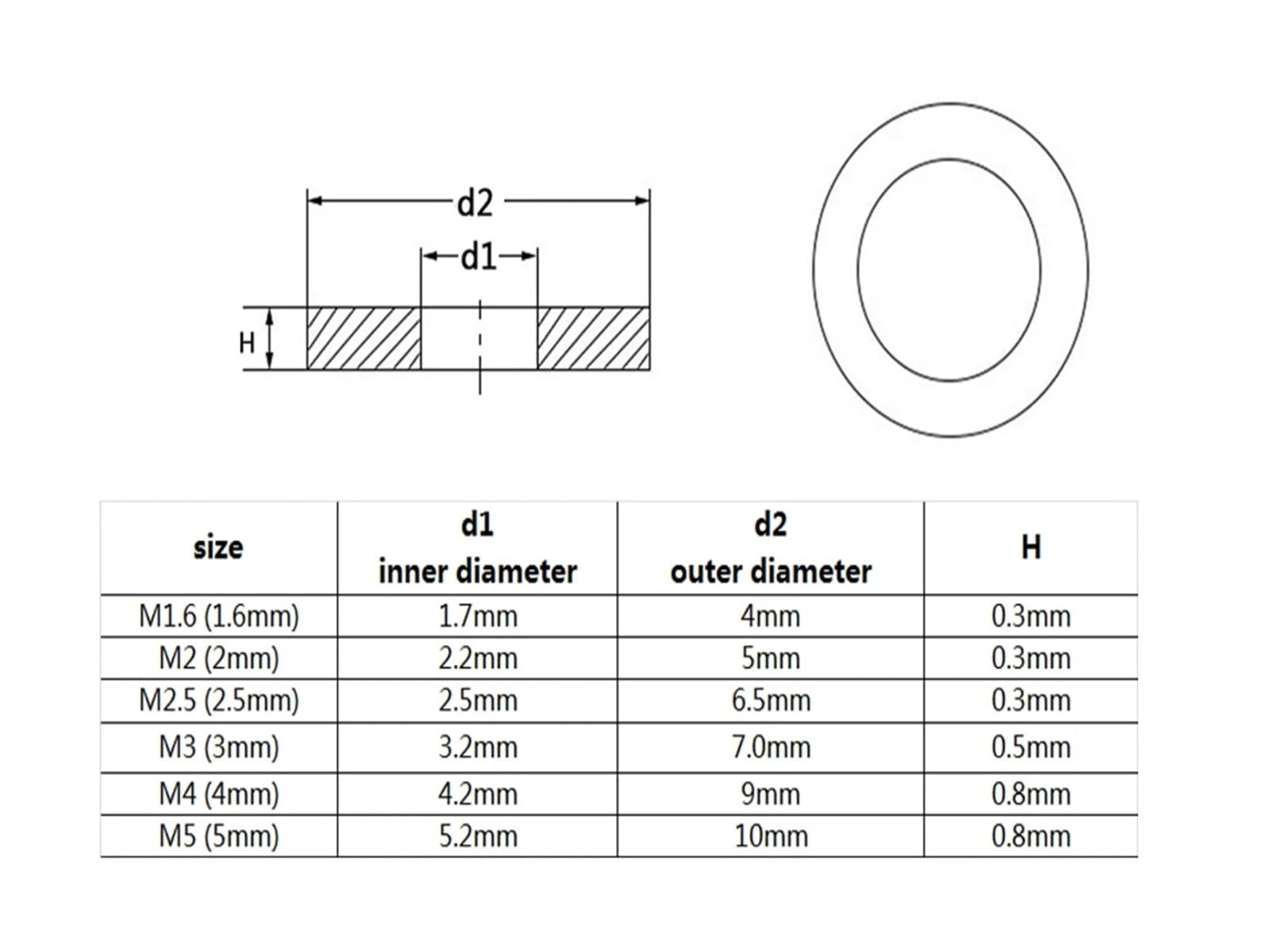 d2
d1
H

| size | d1 inner diameter | d2 outer diameter | H |
|---|---|---|---|
| M1.6 (1.6mm) | 1.7mm | 4mm | 0.3mm |
| M2 (2mm) | 2.2mm | 5mm | 0.3mm |
| M2.5 (2.5mm) | 2.5mm | 6.5mm | 0.3mm |
| M3 (3mm) | 3.2mm | 7.0mm | 0.5mm |
| M4 (4mm) | 4.2mm | 9mm | 0.8mm |
| M5 (5mm) | 5.2mm | 10mm | 0.8mm |